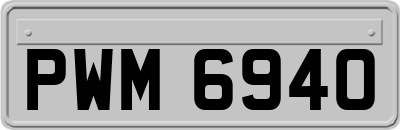 PWM 6940